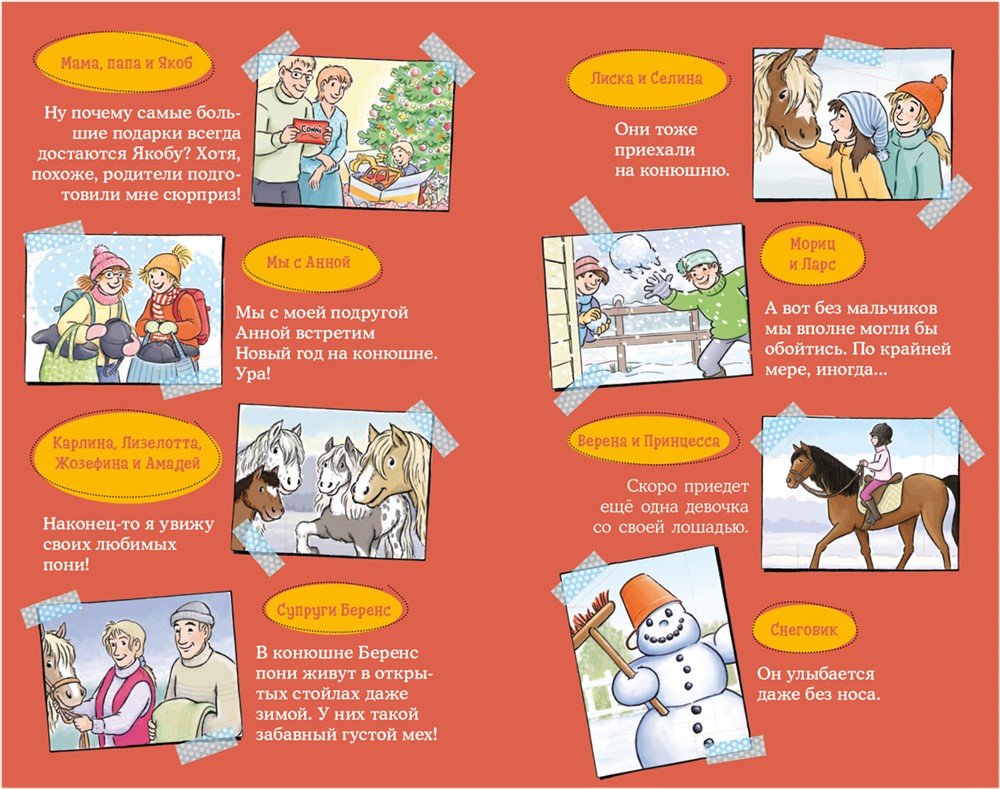 Мама, папа и Якоб

Ну почему самые большие подарки всегда достаются Якобу? Хотя, похоже, родители подготовили мне сюрприз!

Мы с Анной

Мы с моей подругой Анной встретим Новый год на конюшне. Ура!

Карлина, Лизелотта, Жозефина и Амадей

Наконец-то я увижу своих любимых пони!

Супруги Беренс

В конюшне Беренс пони живут в открытых стойлах даже зимой. У них такой забавный густой мех!

Лиска и Селина

Они тоже приехали на конюшню.

Мориц и Ларс

А вот без мальчиков мы вполне могли бы обойтись. По крайней мере, иногда...

Верена и Принцесса

Скоро приедет ещё одна девочка со своей лошадью.

Снеговик

Он улыбается даже без носа.